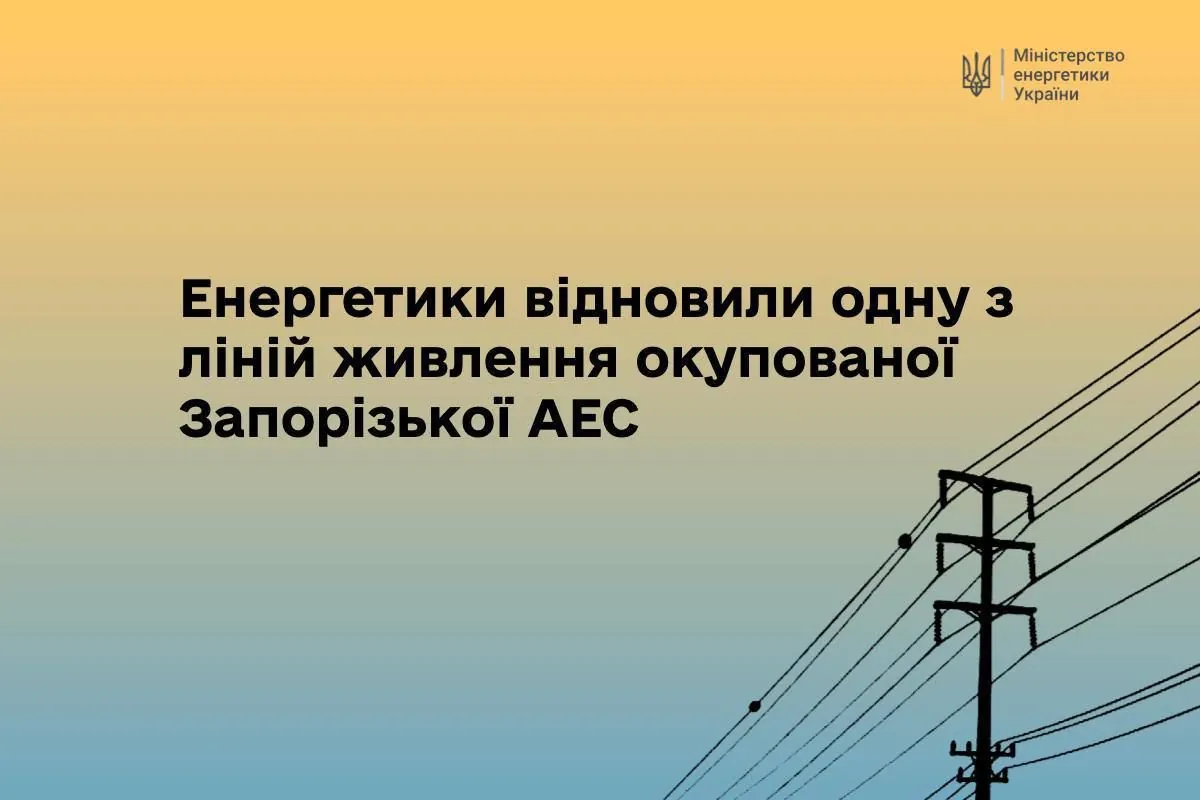 Міністерство енергетики України

Енергетики відновили одну з ліній живлення окупованої Запорізької АЕС